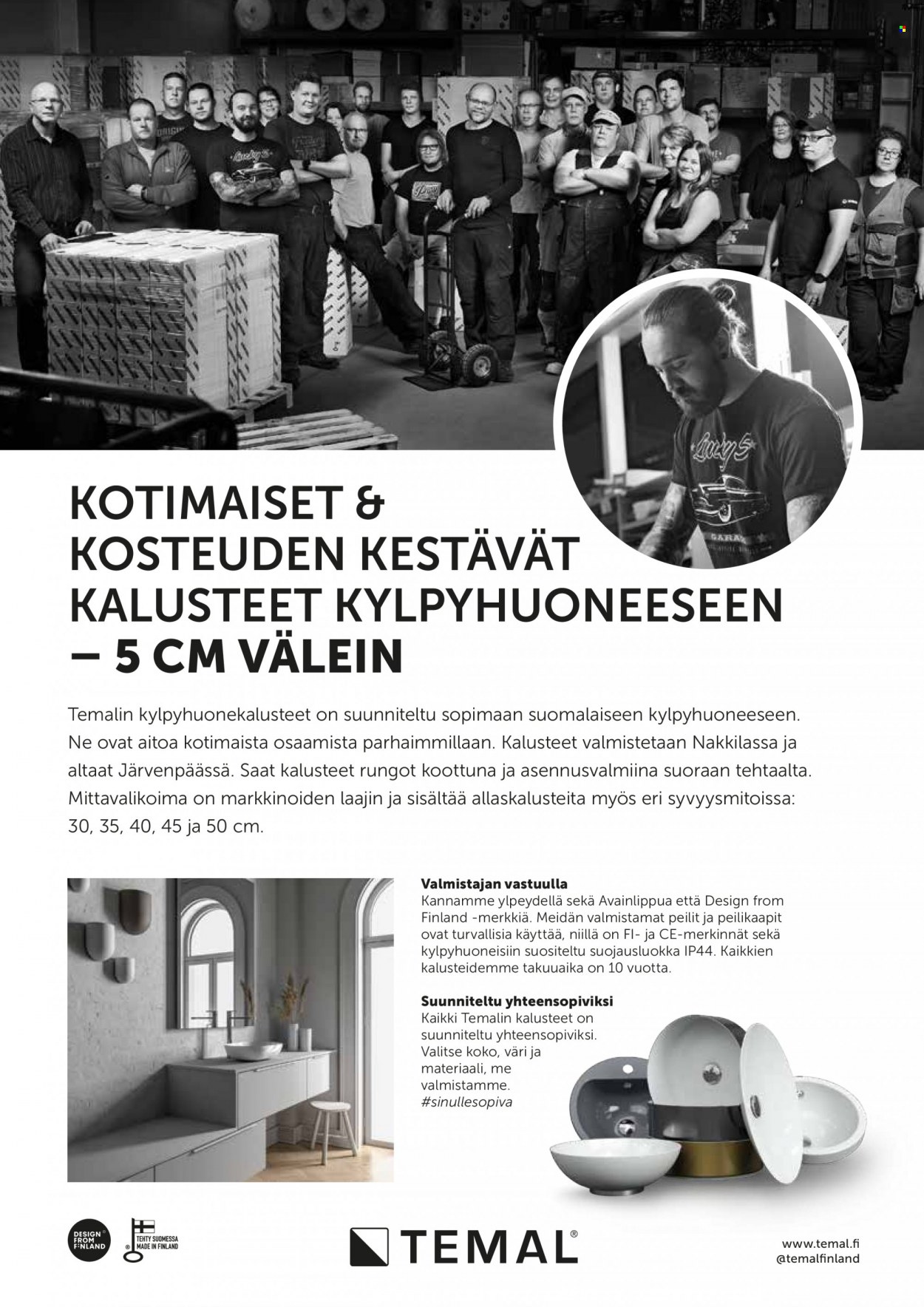 KOTIMAISET & KOSTEUDEN KESTÄVÄT KALUSTEET KYLPYHUONEESEEN – 5 CM VÄLEIN

Temalin kylpyhuonekalusteet on suunniteltu sopimaan suomalaiseen kylpyhuoneeseen. Ne ovat aitoa kotimaista osaamista parhaimmillaan. Kalusteet valmistetaan Nakkilassa ja altaat Järvenpäässä. Saat kalusteet rungot koottuna ja asennusvalmiina suoraan tehtaalta. Mittavalikoima on markkinoiden laajin ja sisältää allaskalusteita myös eri syvyysmitoissa: 30, 35, 40, 45 ja 50 cm.

Valmistajan vastuulla
Kannamme ylpeydellä sekä Avainlippua että Design from Finland -merkkiä. Meidän valmistamat peilit ja peilikaapit ovat turvallisia käyttää, niillä on FI- ja CE-merkinnät sekä kylpyhuoneisiin suositeltu suojausluokka IP44. Kaikkien kalusteidemme takuuaika on 10 vuotta.

Suunniteltu yhteensopiviksi
Kaikki Temalin kalusteet on suunniteltu yhteensopiviksi. Valitse koko, väri ja materiaali, me valmistamme. #sinullesopiva

DESIGN FROM FINLAND

TEHTY SUOMESSA
MADE IN FINLAND

TEMAL®

www.temal.fi
@temalfinland